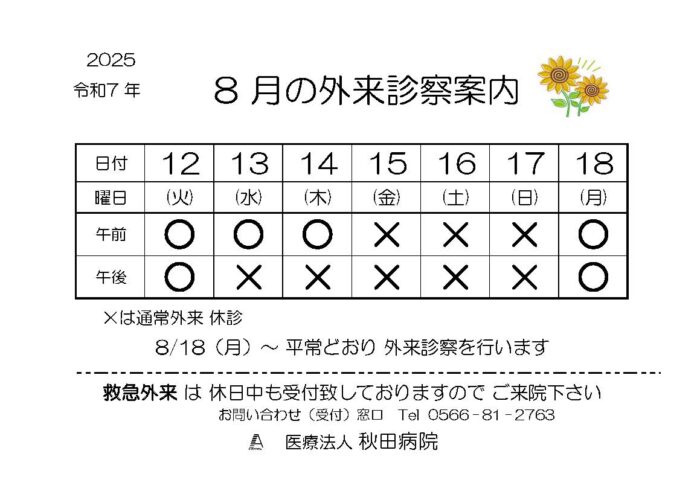 2025
令和7 年

8 月の外来診察案内

| 日付 | 12 | 13 | 14 | 15 | 16 | 17 | 18 |
|---|---|---|---|---|---|---|---|
| 曜日 | (火) | (水) | (木) | (金) | (土) | (日) | (月) |
| 午前 | ○ | ○ | ○ | × | × | × | ○ |
| 午後 | ○ | × | × | × | × | × | ○ |

×は通常外来 休診

8/18（月）～ 平常どおり 外来診察を行います

救急外来 は 休日中も受付致しておりますので ご来院下さい
お問い合わせ（受付）窓口 Tel 0566－81－2763

医療法人 秋田病院